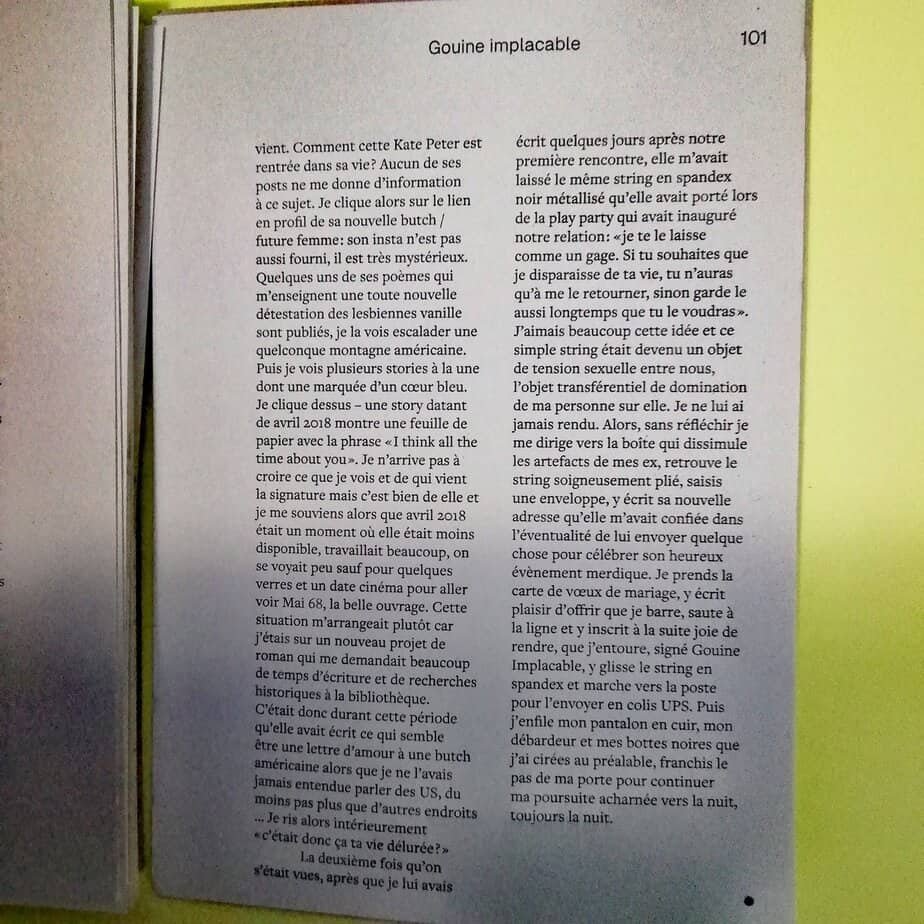 Gouine implacable

101

vient. Comment cette Kate Peter est rentrée dans sa vie? Aucun de ses posts ne me donne d'information à ce sujet. Je clique alors sur le lien en profil de sa nouvelle butch / future femme: son insta n'est pas aussi fourni, il est très mystérieux. Quelques uns de ses poèmes qui m'enseignent une toute nouvelle détestation des lesbiennes vanille sont publiés, je la vois escalader une quelconque montagne américaine. Puis je vois plusieurs stories à la une dont une marquée d'un cœur bleu. Je clique dessus – une story datant de avril 2018 montre une feuille de papier avec la phrase «I think all the time about you». Je n'arrive pas à croire ce que je vois et de qui vient la signature mais c'est bien de elle et je me souviens alors que avril 2018 était un moment où elle était moins disponible, travaillait beaucoup, on se voyait peu sauf pour quelques verres et un date cinéma pour aller voir Mai 68, la belle ouvrage. Cette situation m'arrangeait plutôt car j'étais sur un nouveau projet de roman qui me demandait beaucoup de temps d'écriture et de recherches historiques à la bibliothèque. C'était donc durant cette période qu'elle avait écrit ce qui semble être une lettre d'amour à une butch américaine alors que je ne l'avais jamais entendue parler des US, du moins pas plus que d'autres endroits ... Je ris alors intérieurement «c'était donc ça ta vie délurée?»

La deuxième fois qu'on s'était vues, après que je lui avais écrit quelques jours après notre première rencontre, elle m'avait laissé le même string en spandex noir métallisé qu'elle avait porté lors de la play party qui avait inauguré notre relation: «je te le laisse comme un gage. Si tu souhaites que je disparaisse de ta vie, tu n'auras qu'à me le retourner, sinon garde le aussi longtemps que tu le voudras». J'aimais beaucoup cette idée et ce simple string était devenu un objet de tension sexuelle entre nous, l'objet transférentiel de domination de ma personne sur elle. Je ne lui ai jamais rendu. Alors, sans réfléchir je me dirige vers la boîte qui dissimule les artefacts de mes ex, retrouve le string soigneusement plié, saisis une enveloppe, y écrit sa nouvelle adresse qu'elle m'avait confiée dans l'éventualité de lui envoyer quelque chose pour célébrer son heureux évènement merdique. Je prends la carte de vœux de mariage, y écrit plaisir d'offrir que je barre, saute à la ligne et y inscrit à la suite joie de rendre, que j'entoure, signé Gouine Implacable, y glisse le string en spandex et marche vers la poste pour l'envoyer en colis UPS. Puis j'enfile mon pantalon en cuir, mon débardeur et mes bottes noires que j'ai cirées au préalable, franchis le pas de ma porte pour continuer ma poursuite acharnée vers la nuit, toujours la nuit.